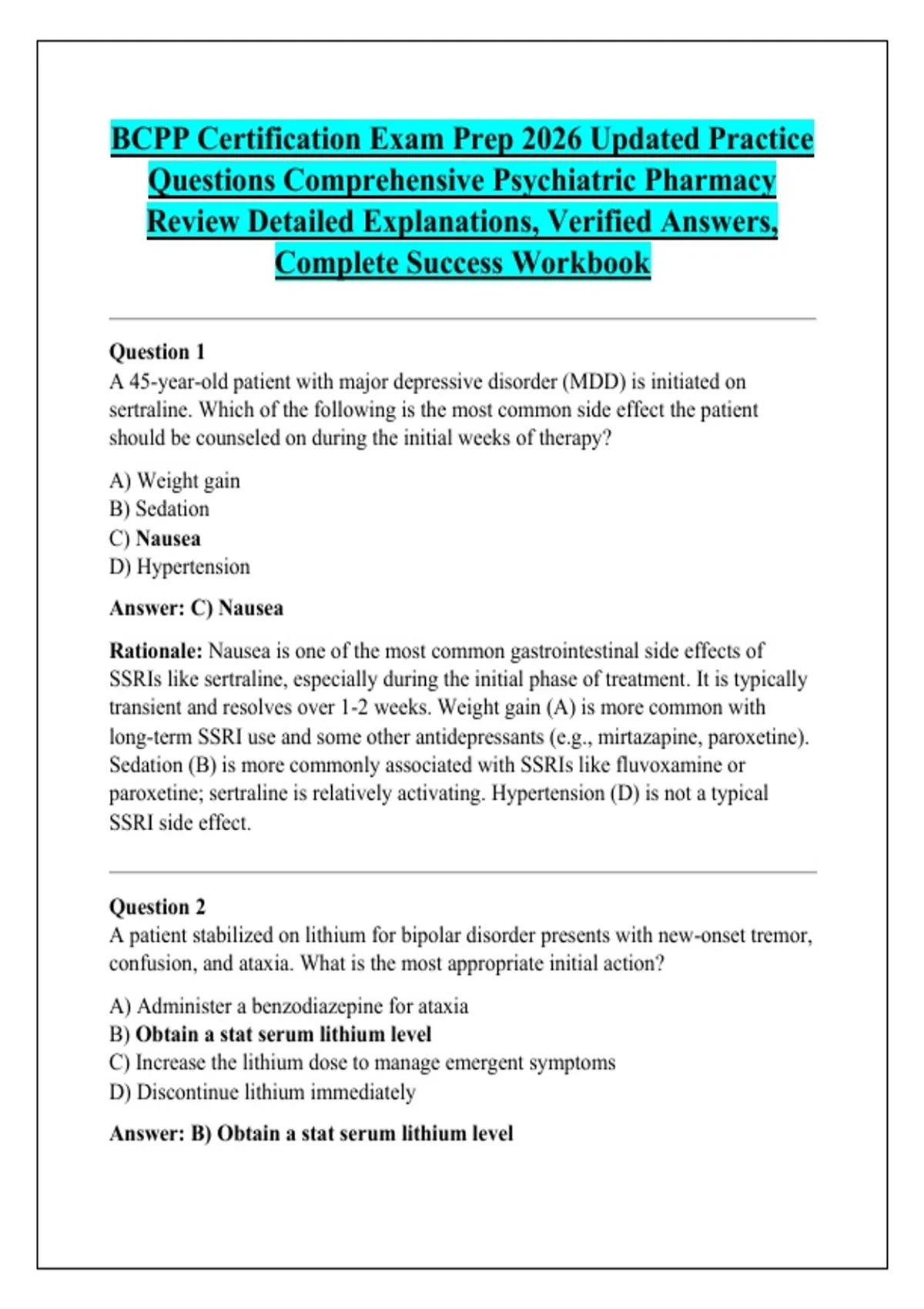 BCPP Certification Exam Prep 2026 Updated Practice Questions Comprehensive Psychiatric Pharmacy Review Detailed Explanations, Verified Answers, Complete Success Workbook

Question 1
A 45-year-old patient with major depressive disorder (MDD) is initiated on sertraline. Which of the following is the most common side effect the patient should be counseled on during the initial weeks of therapy?

A) Weight gain
B) Sedation
C) Nausea
D) Hypertension

Answer: C) Nausea

Rationale: Nausea is one of the most common gastrointestinal side effects of SSRIs like sertraline, especially during the initial phase of treatment. It is typically transient and resolves over 1-2 weeks. Weight gain (A) is more common with long-term SSRI use and some other antidepressants (e.g., mirtazapine, paroxetine). Sedation (B) is more commonly associated with SSRIs like fluvoxamine or paroxetine; sertraline is relatively activating. Hypertension (D) is not a typical SSRI side effect.

Question 2
A patient stabilized on lithium for bipolar disorder presents with new-onset tremor, confusion, and ataxia. What is the most appropriate initial action?

A) Administer a benzodiazepine for ataxia
B) Obtain a stat serum lithium level
C) Increase the lithium dose to manage emergent symptoms
D) Discontinue lithium immediately

Answer: B) Obtain a stat serum lithium level